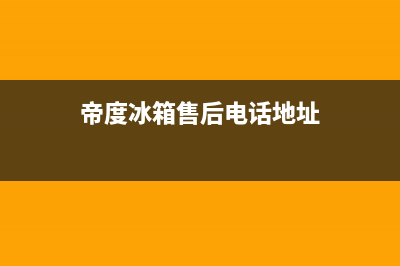 帝度冰箱售后电话地址